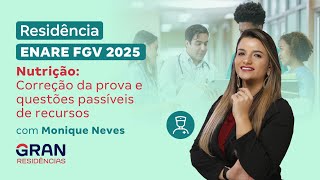 Residência
ENARE FGV 2025
Nutrição:
Correção da prova e questões passíveis de recursos
com Monique Neves
GRAN
RESIDÊNCIAS